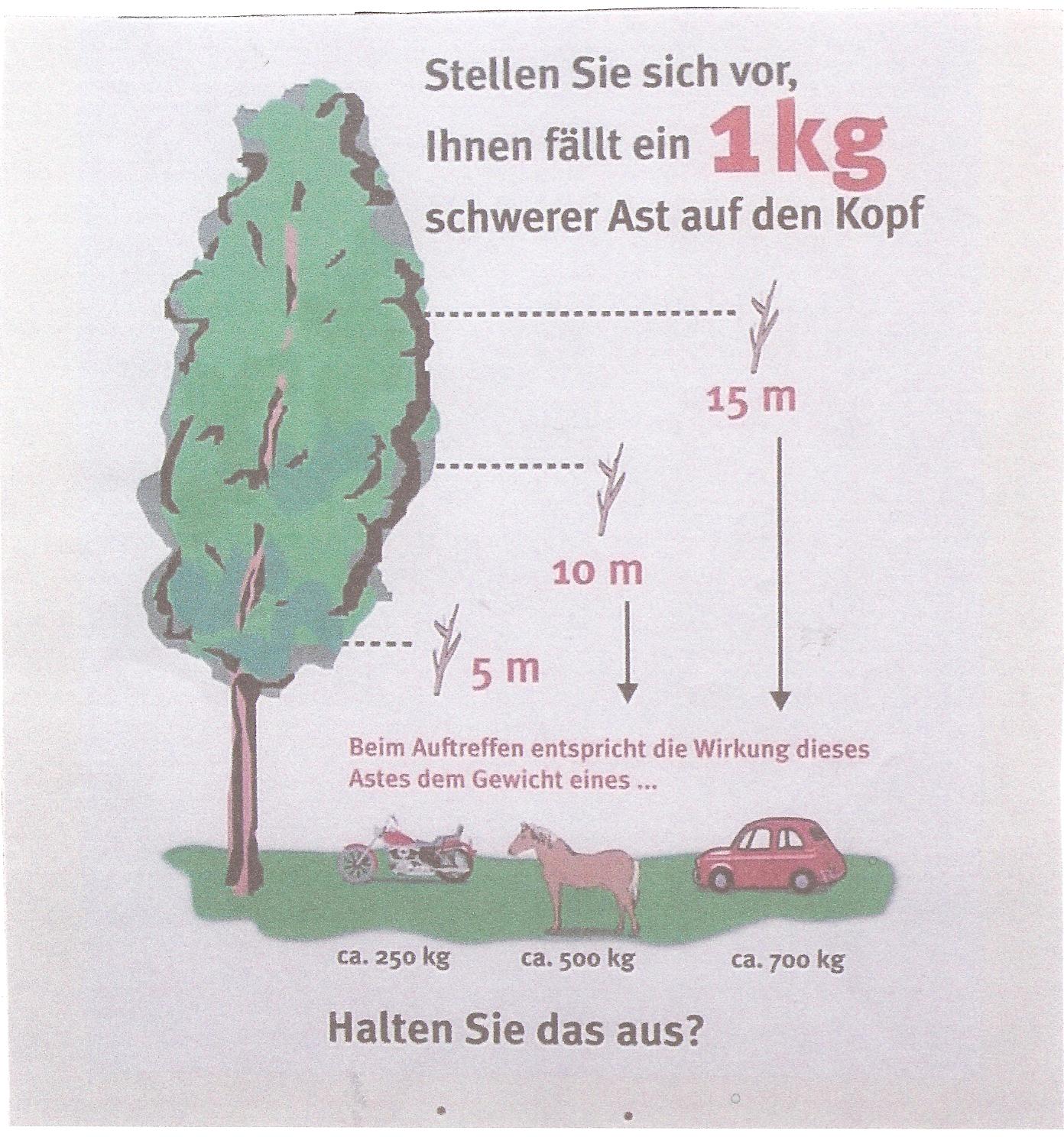 Stellen Sie sich vor, Ihnen fällt ein 1 kg schwerer Ast auf den Kopf

15 m

10 m

5 m

Beim Auftreffen entspricht die Wirkung dieses Astes dem Gewicht eines ...

ca. 250 kg

ca. 500 kg

ca. 700 kg

Halten Sie das aus?